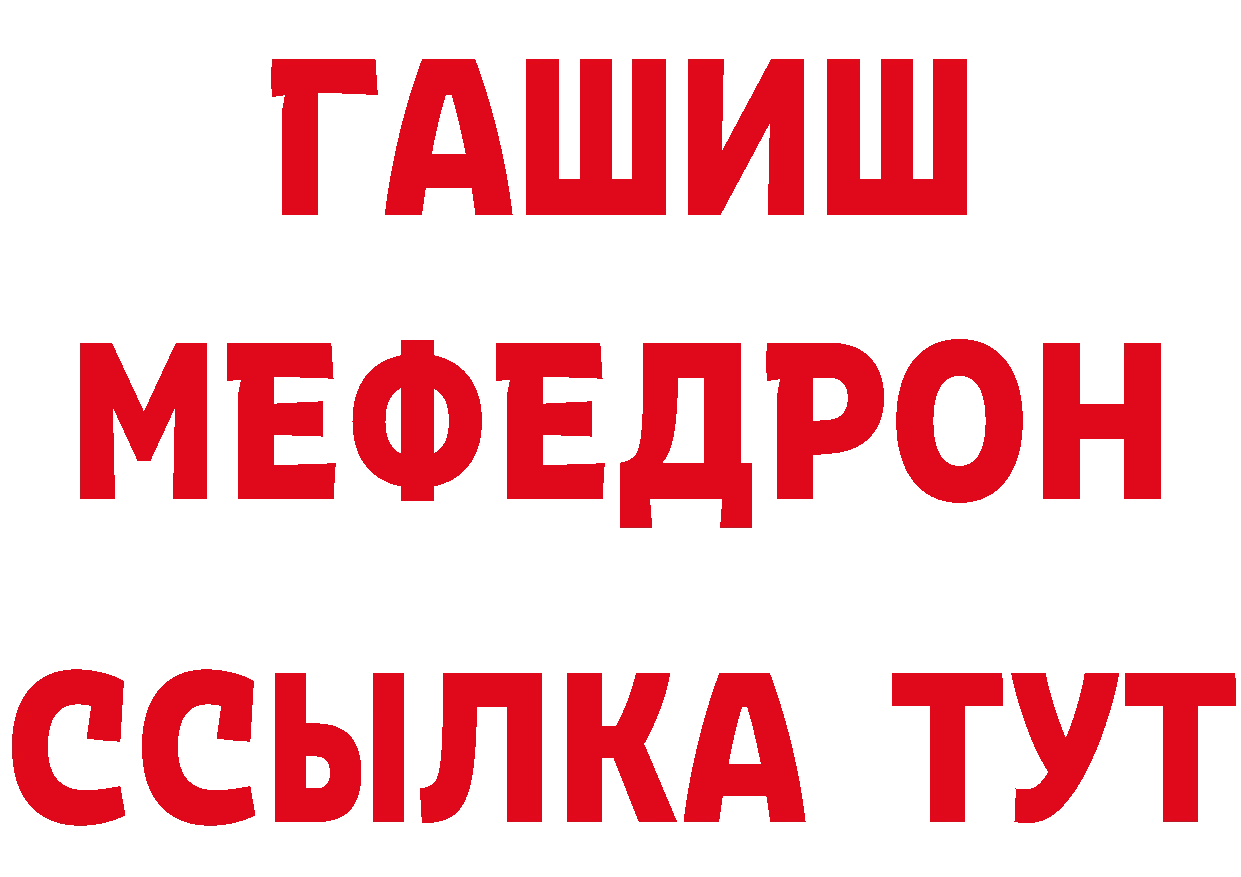 ГАШИШ
МЕФЕДРОН
ССЫЛКА ТУТ